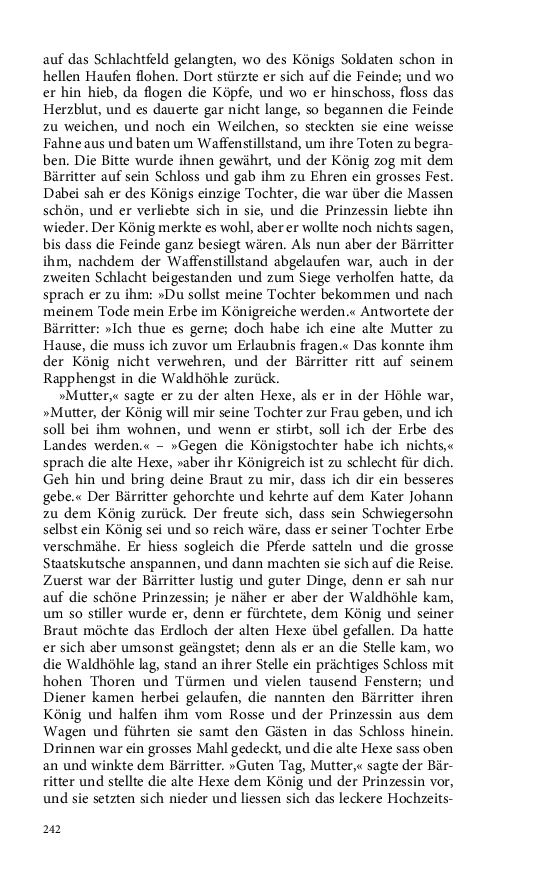 auf das Schlachtfeld gelangten, wo des Königs Soldaten schon in hellen Haufen flohen. Dort stürzte er sich auf die Feinde; und wo er hin hieb, da flogen die Köpfe, und wo er hinschoss, floss das Herzblut, und es dauerte gar nicht lange, so begannen die Feinde zu weichen, und noch ein Weilchen, so steckten sie eine weisse Fahne aus und baten um Waffenstillstand, um ihre Toten zu begraben. Die Bitte wurde ihnen gewährt, und der König zog mit dem Bärritter auf sein Schloss und gab ihm zu Ehren ein grosses Fest. Dabei sah er des Königs einzige Tochter, die war über die Massen schön, und er verliebte sich in sie, und die Prinzessin liebte ihn wieder. Der König merkte es wohl, aber er wollte noch nichts sagen, bis dass die Feinde ganz besiegt wären. Als nun aber der Bärritter ihm, nachdem der Waffenstillstand abgelaufen war, auch in der zweiten Schlacht beigestanden und zum Siege verholfen hatte, da sprach er zu ihm: »Du sollst meine Tochter bekommen und nach meinem Tode mein Erbe im Königreiche werden.« Antwortete der Bärritter: »Ich thue es gerne; doch habe ich eine alte Mutter zu Hause, die muss ich zuvor um Erlaubnis fragen.« Das konnte ihm der König nicht verwehren, und der Bärritter ritt auf seinem Rapphengst in die Waldhöhle zurück.

»Mutter,« sagte er zu der alten Hexe, als er in der Höhle war, »Mutter, der König will mir seine Tochter zur Frau geben, und ich soll bei ihm wohnen, und wenn er stirbt, soll ich der Erbe des Landes werden.« – »Gegen die Königstochter habe ich nichts,« sprach die alte Hexe, »aber ihr Königreich ist zu schlecht für dich. Geh hin und bring deine Braut zu mir, dass ich dir ein besseres gebe.« Der Bärritter gehorchte und kehrte auf dem Kater Johann zu dem König zurück. Der freute sich, dass sein Schwiegersohn selbst ein König sei und so reich wäre, dass er seiner Tochter Erbe verschmähe. Er hiess sogleich die Pferde satteln und die grosse Staatskutsche anspannen, und dann machten sie sich auf die Reise. Zuerst war der Bärritter lustig und guter Dinge, denn er sah nur auf die schöne Prinzessin; je näher er aber der Waldhöhle kam, um so stiller wurde er, denn er fürchtete, dem König und seiner Braut möchte das Erdloch der alten Hexe übel gefallen. Da hatte er sich aber umsonst geängstet; denn als er an die Stelle kam, wo die Waldhöhle lag, stand an ihrer Stelle ein prächtiges Schloss mit hohen Thoren und Türmen und vielen tausend Fenstern; und Diener kamen herbei gelaufen, die nannten den Bärritter ihren König und halfen ihm vom Rosse und der Prinzessin aus dem Wagen und führten sie samt den Gästen in das Schloss hinein. Drinnen war ein grosses Mahl gedeckt, und die alte Hexe sass oben an und winkte dem Bärritter. »Guten Tag, Mutter,« sagte der Bärritter und stellte die alte Hexe dem König und der Prinzessin vor, und sie setzten sich nieder und liessen sich das leckere Hochzeits-

242